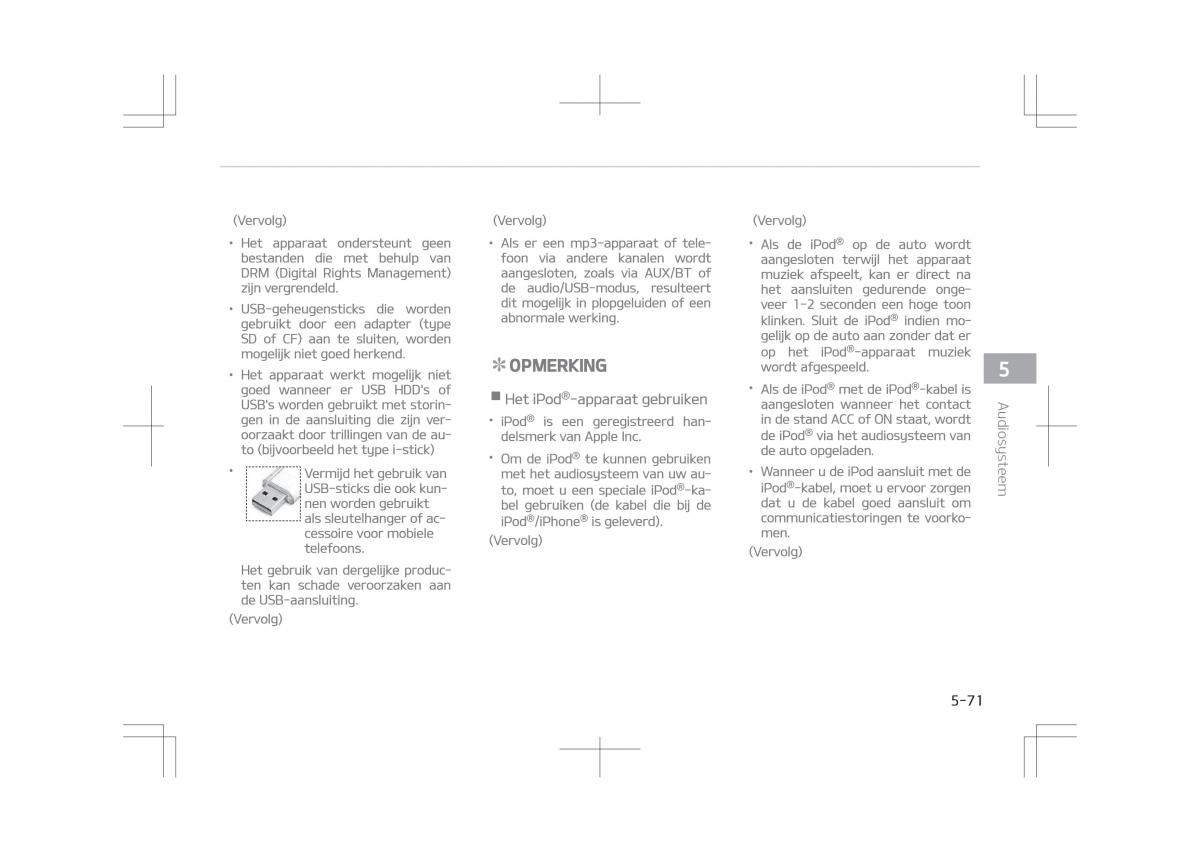 (Vervolg)

• Het apparaat ondersteunt geen bestanden die met behulp van DRM (Digital Rights Management) zijn vergrendeld.

• USB-geheugensticks die worden gebruikt door een adapter (type SD of CF) aan te sluiten, worden mogelijk niet goed herkend.

• Het apparaat werkt mogelijk niet goed wanneer er USB HDD's of USB's worden gebruikt met storingen in de aansluiting die zijn veroorzaakt door trillingen van de auto (bijvoorbeeld het type i-stick)

• Vermijd het gebruik van USB-sticks die ook kunnen worden gebruikt als sleutelhanger of accessoire voor mobiele telefoons.

Het gebruik van dergelijke producten kan schade veroorzaken aan de USB-aansluiting.

(Vervolg)

(Vervolg)

• Als er een mp3-apparaat of telefoon via andere kanalen wordt aangesloten, zoals via AUX/BT of de audio/USB-modus, resulteert dit mogelijk in plopgeluiden of een abnormale werking.

✻ OPMERKING

■ Het iPod®-apparaat gebruiken

• iPod® is een geregistreerd handelsmerk van Apple Inc.

• Om de iPod® te kunnen gebruiken met het audiosysteem van uw auto, moet u een speciale iPod®-kabel gebruiken (de kabel die bij de iPod®/iPhone® is geleverd).

(Vervolg)

(Vervolg)

• Als de iPod® op de auto wordt aangesloten terwijl het apparaat muziek afspeelt, kan er direct na het aansluiten gedurende ongeveer 1-2 seconden een hoge toon klinken. Sluit de iPod® indien mogelijk op de auto aan zonder dat er op het iPod®-apparaat muziek wordt afgespeeld.

• Als de iPod® met de iPod®-kabel is aangesloten wanneer het contact in de stand ACC of ON staat, wordt de iPod® via het audiosysteem van de auto opgeladen.

• Wanneer u de iPod aansluit met de iPod®-kabel, moet u ervoor zorgen dat u de kabel goed aansluit om communicatiestoringen te voorkomen.

(Vervolg)

5

Audiosysteem

5-71